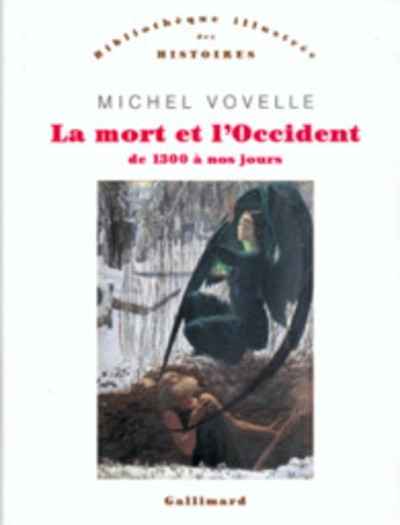 Bibliothèque illustrée des HISTOIRES

MICHEL VOVELLE

La mort et l'Occident

de 1300 à nos jours

Gallimard